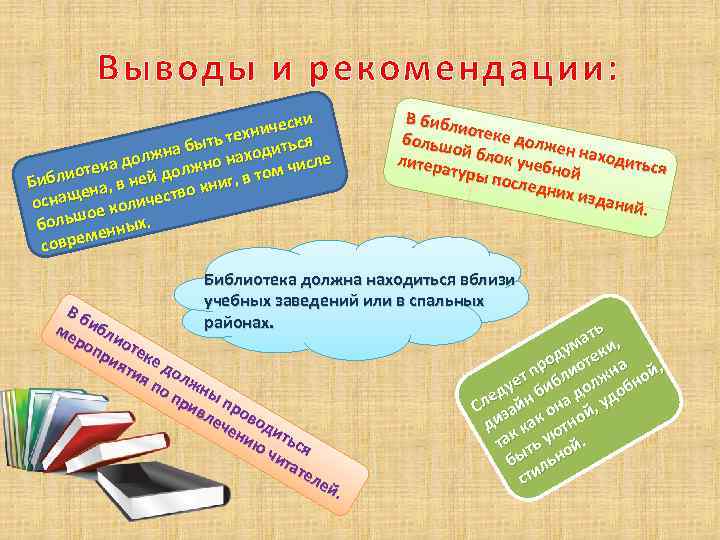 Выводы и рекомендации:

Библиотека должна быть технически оснащена, в ней должно находиться большое количество книг, в том числе современных.

В библиотеке должен находиться большой блок учебной литературы последних изданий.

Библиотека должна находиться вблизи учебных заведений или в спальных районах.

В библиотеке должны проводиться мероприятия по привлечению читателей.

Следует продумать дизайн библиотеки, так как она должна быть уютной, удобной, стильной.